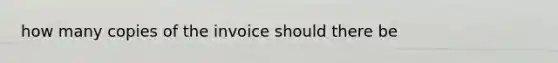 how many copies of the invoice should there be